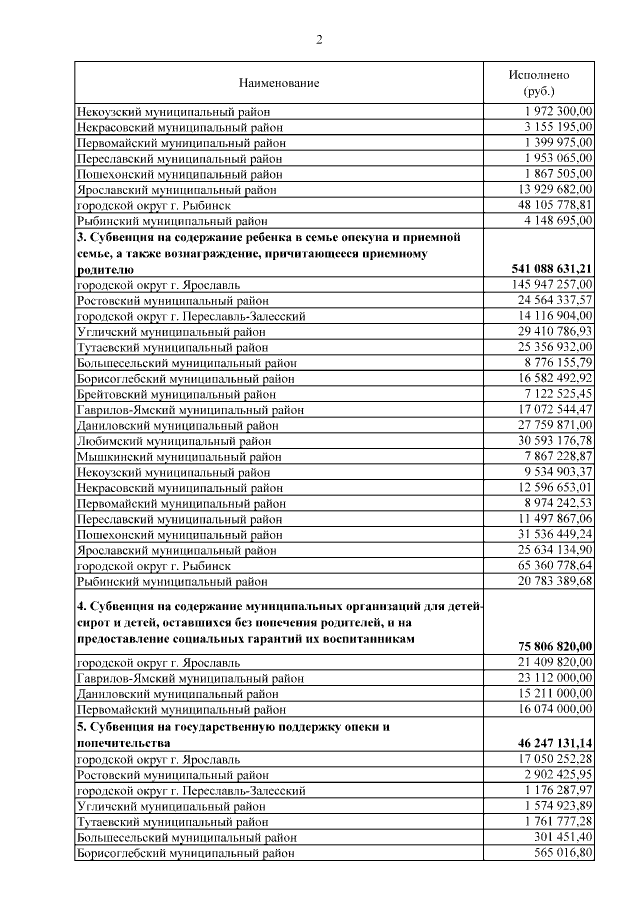 2

| Наименование | Исполнено (руб.) |
|---|---|
| Некоузский муниципальный район | 1 972 300,00 |
| Некрасовский муниципальный район | 3 155 195,00 |
| Первомайский муниципальный район | 1 399 975,00 |
| Переславский муниципальный район | 1 953 065,00 |
| Пошехонский муниципальный район | 1 867 505,00 |
| Ярославский муниципальный район | 13 929 682,00 |
| городской округ г. Рыбинск | 48 105 778,81 |
| Рыбинский муниципальный район | 4 148 695,00 |
| **3. Субвенция на содержание ребенка в семье опекуна и приемной семье, а также вознаграждение, причитающееся приемному родителю** | **541 088 631,21** |
| городской округ г. Ярославль | 145 947 257,00 |
| Ростовский муниципальный район | 24 564 337,57 |
| городской округ г. Переславль-Залесский | 14 116 904,00 |
| Угличский муниципальный район | 29 410 786,93 |
| Тутаевский муниципальный район | 25 356 932,00 |
| Большесельский муниципальный район | 8 776 155,79 |
| Борисоглебский муниципальный район | 16 582 492,92 |
| Брейтовский муниципальный район | 7 122 525,45 |
| Гаврилов-Ямский муниципальный район | 17 072 544,47 |
| Даниловский муниципальный район | 27 759 871,00 |
| Любимский муниципальный район | 30 593 176,78 |
| Мышкинский муниципальный район | 7 867 228,87 |
| Некоузский муниципальный район | 9 534 903,37 |
| Некрасовский муниципальный район | 12 596 653,01 |
| Первомайский муниципальный район | 8 974 242,53 |
| Переславский муниципальный район | 11 497 867,06 |
| Пошехонский муниципальный район | 31 536 449,24 |
| Ярославский муниципальный район | 25 634 134,90 |
| городской округ г. Рыбинск | 65 360 778,64 |
| Рыбинский муниципальный район | 20 783 389,68 |
| **4. Субвенция на содержание муниципальных организаций для детей-сирот и детей, оставшихся без попечения родителей, и на предоставление социальных гарантий их воспитанникам** | **75 806 820,00** |
| городской округ г. Ярославль | 21 409 820,00 |
| Гаврилов-Ямский муниципальный район | 23 112 000,00 |
| Даниловский муниципальный район | 15 211 000,00 |
| Первомайский муниципальный район | 16 074 000,00 |
| **5. Субвенция на государственную поддержку опеки и попечительства** | **46 247 131,14** |
| городской округ г. Ярославль | 17 050 252,28 |
| Ростовский муниципальный район | 2 902 425,95 |
| городской округ г. Переславль-Залесский | 1 176 287,97 |
| Угличский муниципальный район | 1 574 923,89 |
| Тутаевский муниципальный район | 1 761 777,28 |
| Большесельский муниципальный район | 301 451,40 |
| Борисоглебский муниципальный район | 565 016,80 |